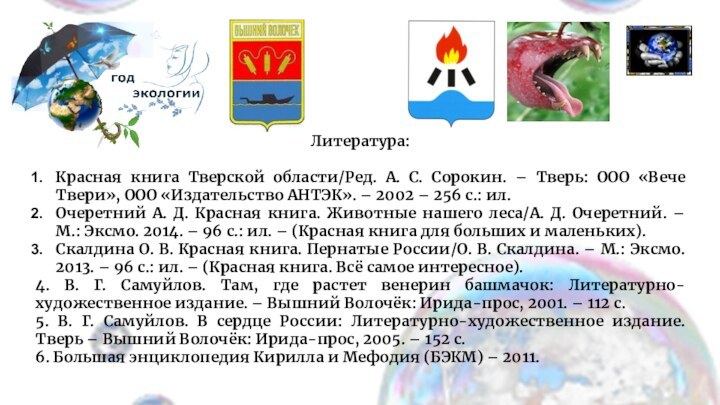 ГОД ЭКОЛОГИИ

ВЫШНИЙ ВОЛОЧЕК

Литература:

1. Красная книга Тверской области/Ред. А. С. Сорокин. – Тверь: ООО «Вече Твери», ООО «Издательство АНТЭК». – 2002 – 256 с.: ил.
2. Очеретний А. Д. Красная книга. Животные нашего леса/А. Д. Очеретний. – М.: Эксмо. 2014. – 96 с.: ил. – (Красная книга для больших и маленьких).
3. Скалдина О. В. Красная книга. Пернатые России/О. В. Скалдина. – М.: Эксмо. 2013. – 96 с.: ил. – (Красная книга. Всё самое интересное).
4. В. Г. Самуйлов. Там, где растет венерин башмачок: Литературно-художественное издание. – Вышний Волочёк: Ирида-прос, 2001. – 112 с.
5. В. Г. Самуйлов. В сердце России: Литературно-художественное издание. Тверь – Вышний Волочёк: Ирида-прос, 2005. – 152 с.
6. Большая энциклопедия Кирилла и Мефодия (БЭКМ) – 2011.